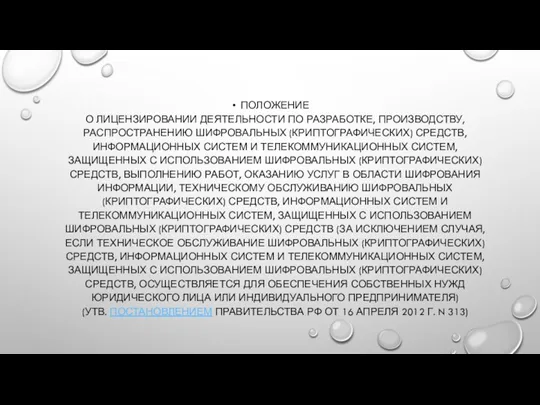 • ПОЛОЖЕНИЕ
О ЛИЦЕНЗИРОВАНИИ ДЕЯТЕЛЬНОСТИ ПО РАЗРАБОТКЕ, ПРОИЗВОДСТВУ, РАСПРОСТРАНЕНИЮ ШИФРОВАЛЬНЫХ (КРИПТОГРАФИЧЕСКИХ) СРЕДСТВ, ИНФОРМАЦИОННЫХ СИСТЕМ И ТЕЛЕКОММУНИКАЦИОННЫХ СИСТЕМ, ЗАЩИЩЕННЫХ С ИСПОЛЬЗОВАНИЕМ ШИФРОВАЛЬНЫХ (КРИПТОГРАФИЧЕСКИХ) СРЕДСТВ, ВЫПОЛНЕНИЮ РАБОТ, ОКАЗАНИЮ УСЛУГ В ОБЛАСТИ ШИФРОВАНИЯ ИНФОРМАЦИИ, ТЕХНИЧЕСКОМУ ОБСЛУЖИВАНИЮ ШИФРОВАЛЬНЫХ (КРИПТОГРАФИЧЕСКИХ) СРЕДСТВ, ИНФОРМАЦИОННЫХ СИСТЕМ И ТЕЛЕКОММУНИКАЦИОННЫХ СИСТЕМ, ЗАЩИЩЕННЫХ С ИСПОЛЬЗОВАНИЕМ ШИФРОВАЛЬНЫХ (КРИПТОГРАФИЧЕСКИХ) СРЕДСТВ (ЗА ИСКЛЮЧЕНИЕМ СЛУЧАЯ, ЕСЛИ ТЕХНИЧЕСКОЕ ОБСЛУЖИВАНИЕ ШИФРОВАЛЬНЫХ (КРИПТОГРАФИЧЕСКИХ) СРЕДСТВ, ИНФОРМАЦИОННЫХ СИСТЕМ И ТЕЛЕКОММУНИКАЦИОННЫХ СИСТЕМ, ЗАЩИЩЕННЫХ С ИСПОЛЬЗОВАНИЕМ ШИФРОВАЛЬНЫХ (КРИПТОГРАФИЧЕСКИХ) СРЕДСТВ, ОСУЩЕСТВЛЯЕТСЯ ДЛЯ ОБЕСПЕЧЕНИЯ СОБСТВЕННЫХ НУЖД ЮРИДИЧЕСКОГО ЛИЦА ИЛИ ИНДИВИДУАЛЬНОГО ПРЕДПРИНИМАТЕЛЯ)
(УТВ. ПОСТАНОВЛЕНИЕМ ПРАВИТЕЛЬСТВА РФ ОТ 16 АПРЕЛЯ 2012 Г. N 313)